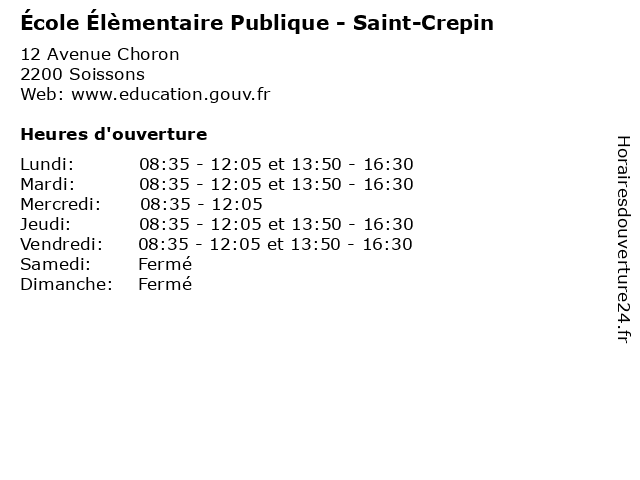 École Élèmentaire Publique - Saint-Crepin

12 Avenue Choron
2200 Soissons
Web: www.education.gouv.fr

Heures d'ouverture

| | |
|---|---|
| Lundi: | 08:35 - 12:05 et 13:50 - 16:30 |
| Mardi: | 08:35 - 12:05 et 13:50 - 16:30 |
| Mercredi: | 08:35 - 12:05 |
| Jeudi: | 08:35 - 12:05 et 13:50 - 16:30 |
| Vendredi: | 08:35 - 12:05 et 13:50 - 16:30 |
| Samedi: | Fermé |
| Dimanche: | Fermé |

Horairesdouverture24.fr